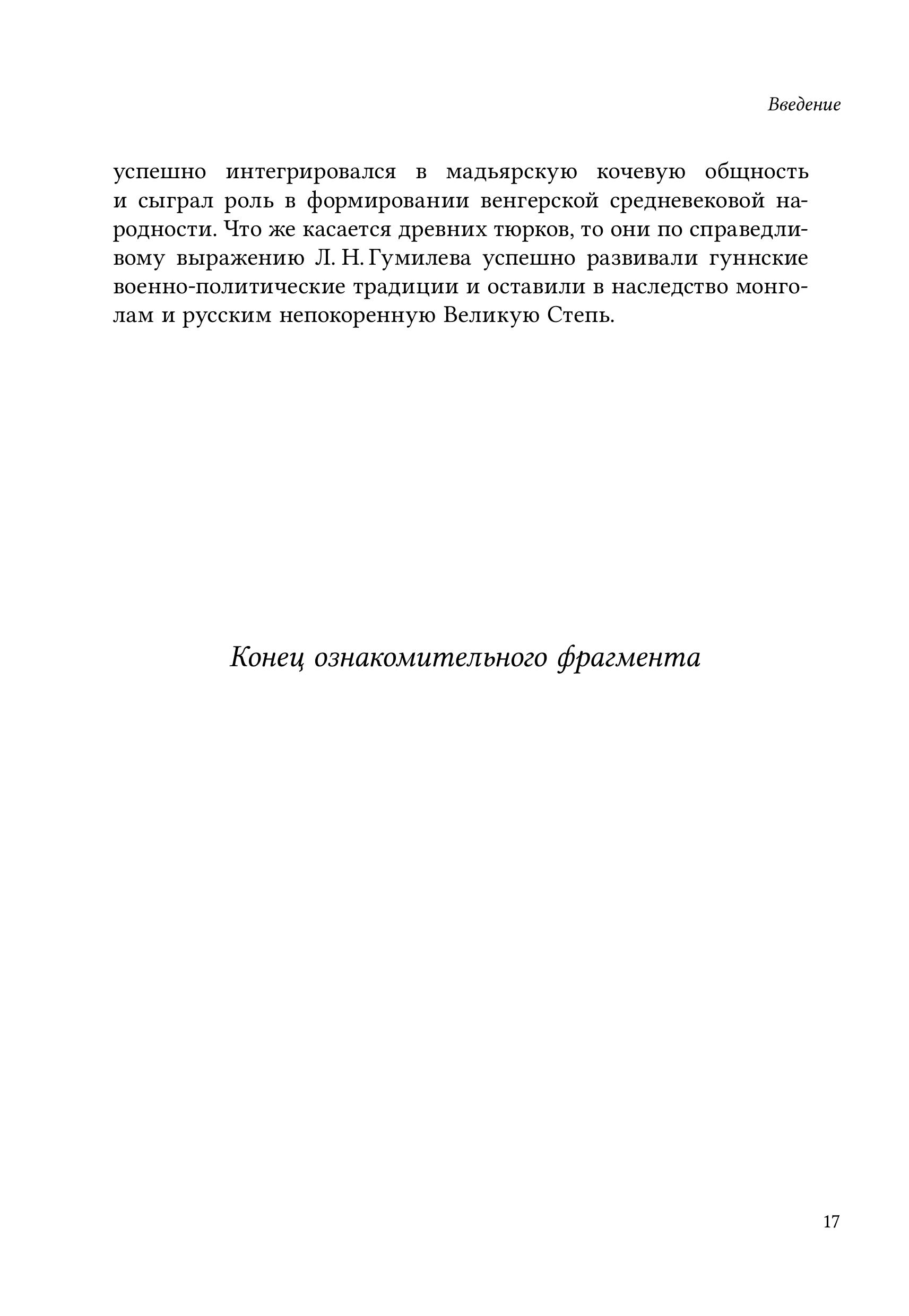 Введение

успешно интегрировался в мадьярскую кочевую общность и сыграл роль в формировании венгерской средневековой народности. Что же касается древних тюрков, то они по справедливому выражению Л. Н. Гумилева успешно развивали гуннские военно-политические традиции и оставили в наследство монголам и русским непокоренную Великую Степь.

Конец ознакомительного фрагмента

17